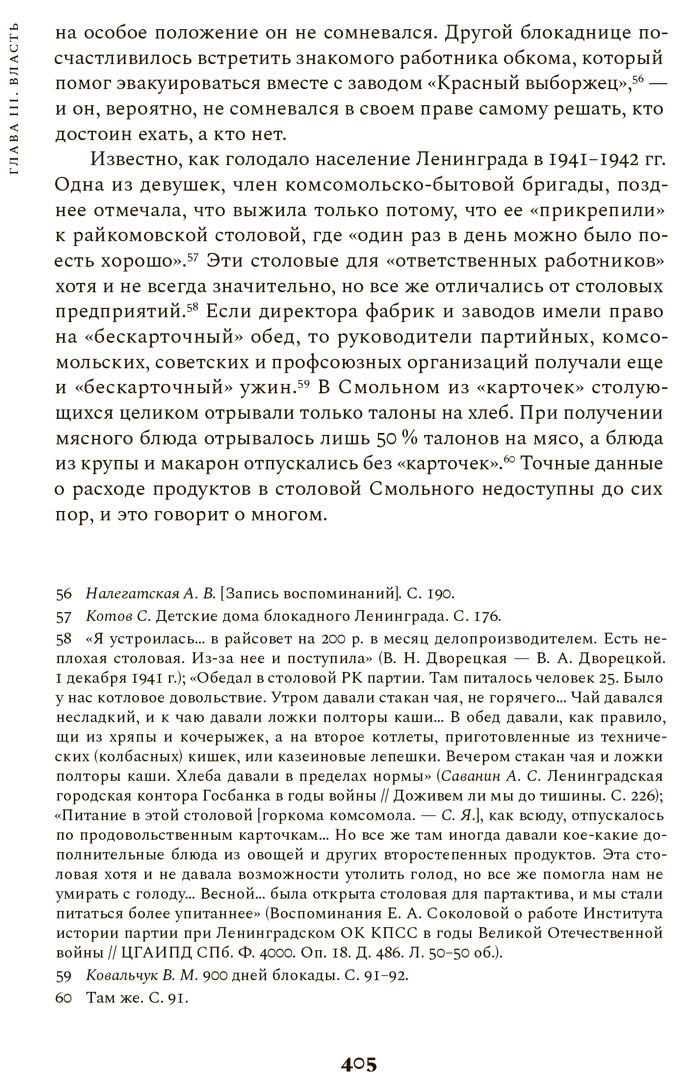 ГЛАВА III. ВЛАСТЬ

на особое положение он не сомневался. Другой блокаднице посчастливилось встретить знакомого работника обкома, который помог эвакуироваться вместе с заводом «Красный выборжец»,$^{56}$ — и он, вероятно, не сомневался в своем праве самому решать, кто достоин ехать, а кто нет.

Известно, как голодало население Ленинграда в 1941–1942 гг. Одна из девушек, член комсомольско-бытовой бригады, позднее отмечала, что выжила только потому, что ее «прикрепили» к райкомовской столовой, где «один раз в день можно было поесть хорошо».$^{57}$ Эти столовые для «ответственных работников» хотя и не всегда значительно, но все же отличались от столовых предприятий.$^{58}$ Если директора фабрик и заводов имели право на «бескарточный» обед, то руководители партийных, комсомольских, советских и профсоюзных организаций получали еще и «бескарточный» ужин.$^{59}$ В Смольном из «карточек» столующихся целиком отрывали только талоны на хлеб. При получении мясного блюда отрывалось лишь 50 % талонов на мясо, а блюда из крупы и макарон отпускались без «карточек».$^{60}$ Точные данные о расходе продуктов в столовой Смольного недоступны до сих пор, и это говорит о многом.

56 Налегатская А. В. [Запись воспоминаний]. С. 190.

57 Котов С. Детские дома блокадного Ленинграда. С. 176.

58 «Я устроилась... в райсовет на 200 р. в месяц делопроизводителем. Есть неплохая столовая. Из-за нее и поступила» (В. Н. Дворецкая — В. А. Дворецкой. 1 декабря 1941 г.); «Обедал в столовой РК партии. Там питалось человек 25. Было у нас котловое довольствие. Утром давали стакан чая, не горячего... Чай давался несладкий, и к чаю давали ложки полторы каши... В обед давали, как правило, щи из хряпы и кочерыжек, а на второе котлеты, приготовленные из технических (колбасных) кишек, или казеиновые лепешки. Вечером стакан чая и ложки полторы каши. Хлеба давали в пределах нормы» (Саванин А. С. Ленинградская городская контора Госбанка в годы войны // Доживем ли мы до тишины. С. 226); «Питание в этой столовой [горкома комсомола. — С. Я.], как всюду, отпускалось по продовольственным карточкам... Но все же там иногда давали кое-какие дополнительные блюда из овощей и других второстепенных продуктов. Эта столовая хотя и не давала возможности утолить голод, но все же помогла нам не умирать с голоду... Весной... была открыта столовая для партактива, и мы стали питаться более упитаннее» (Воспоминания Е. А. Соколовой о работе Института истории партии при Ленинградском ОК КПСС в годы Великой Отечественной войны // ЦГАИПД СПб. Ф. 4000. Оп. 18. Д. 486. Л. 50–50 об.).

59 Ковальчук В. М. 900 дней блокады. С. 91–92.

60 Там же. С. 91.

405